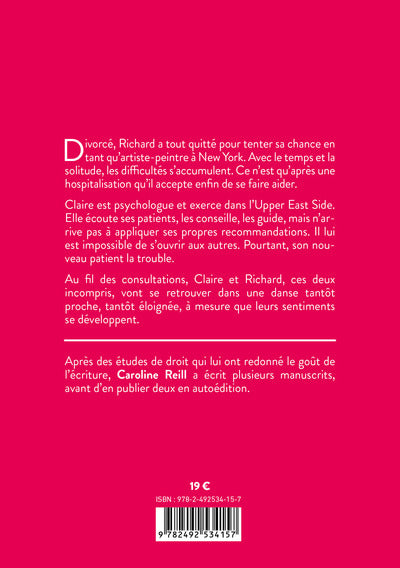 Divorcé, Richard a tout quitté pour tenter sa chance en tant qu'artiste-peintre à New York. Avec le temps et la solitude, les difficultés s'accumulent. Ce n'est qu'après une hospitalisation qu'il accepte enfin de se faire aider.

Claire est psychologue et exerce dans l'Upper East Side. Elle écoute ses patients, les conseille, les guide, mais n'arrive pas à appliquer ses propres recommandations. Il lui est impossible de s'ouvrir aux autres. Pourtant, son nouveau patient la trouble.

Au fil des consultations, Claire et Richard, ces deux incompris, vont se retrouver dans une danse tantôt proche, tantôt éloignée, à mesure que leurs sentiments se développent.

Après des études de droit qui lui ont redonné le goût de l'écriture, Caroline Reill a écrit plusieurs manuscrits, avant d'en publier deux en autoédition.

19 €

ISBN : 978-2-492534-15-7

9 782492 534157